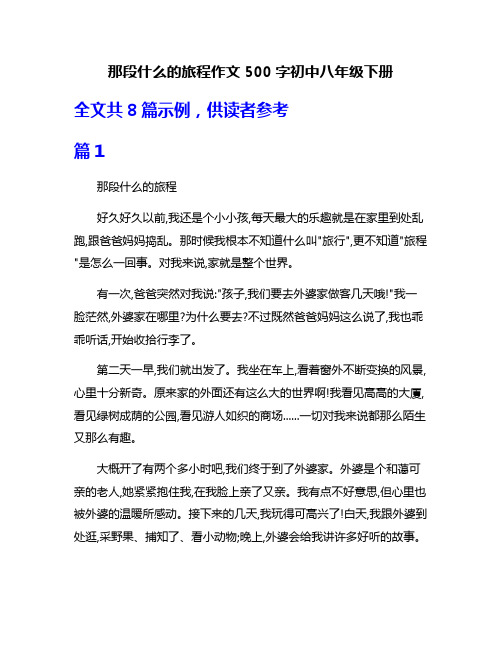 那段什么的旅程作文 500 字初中八年级下册

全文共 8 篇示例，供读者参考

篇 1

那段什么的旅程

好久好久以前,我还是个小小孩,每天最大的乐趣就是在家里到处乱跑,跟爸爸妈妈捣乱。那时候我根本不知道什么叫"旅行",更不知道"旅程"是怎么一回事。对我来说,家就是整个世界。

有一次,爸爸突然对我说:"孩子,我们要去外婆家做客几天哦!"我一脸茫然,外婆家在哪里?为什么要去?不过既然爸爸妈妈这么说了,我也乖乖听话,开始收拾行李了。

第二天一早,我们就出发了。我坐在车上,看着窗外不断变换的风景,心里十分新奇。原来家的外面还有这么大的世界啊!我看见高高的大厦,看见绿树成荫的公园,看见游人如织的商场......一切对我来说都那么陌生又那么有趣。

大概开了有两个多小时吧,我们终于到了外婆家。外婆是个和蔼可亲的老人,她紧紧抱住我,在我脸上亲了又亲。我有点不好意思,但心里也被外婆的温暖所感动。接下来的几天,我玩得可高兴了!白天,我跟外婆到处逛,采野果、捕知了、看小动物;晚上,外婆会给我讲许多好听的故事。